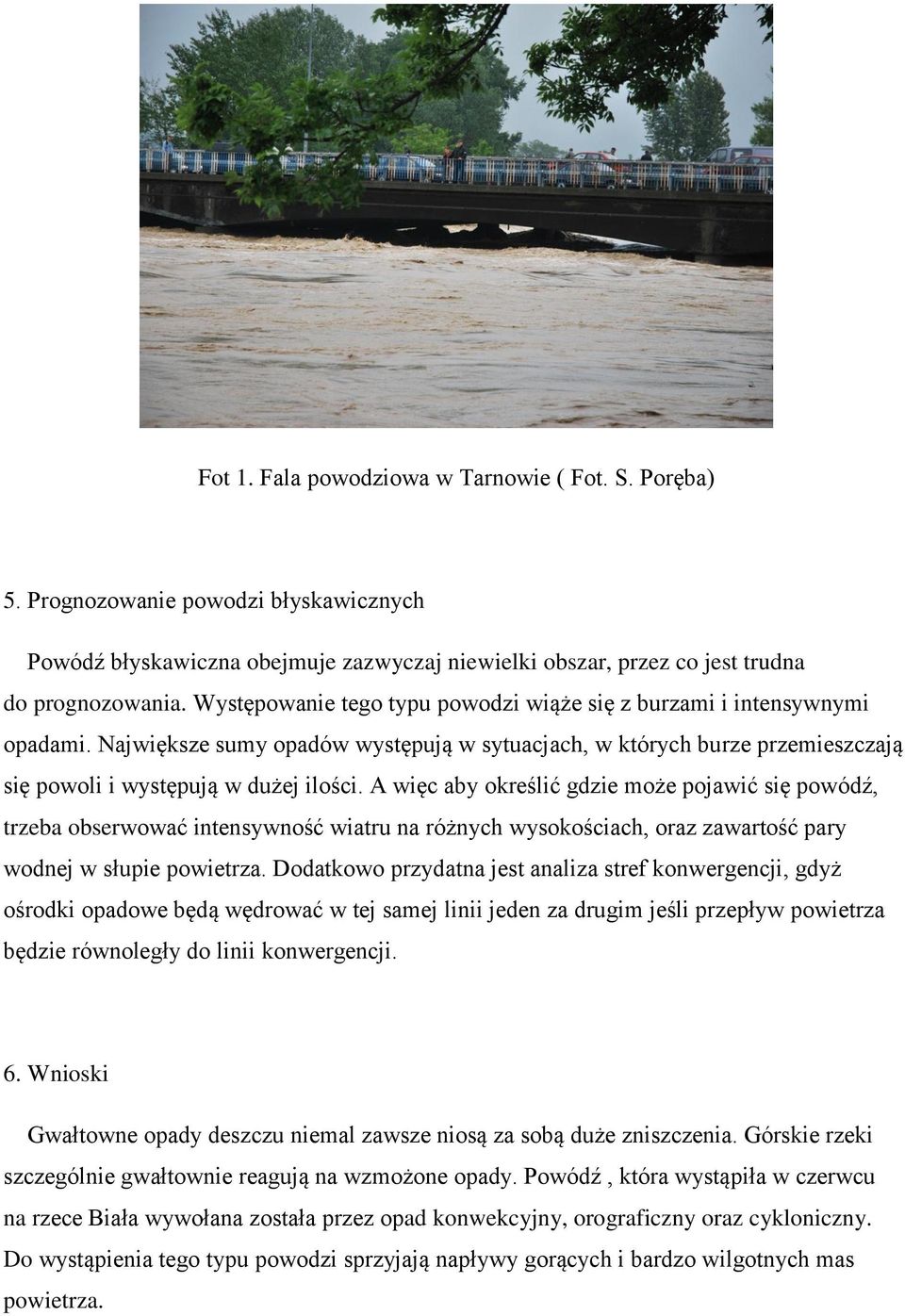 Fot 1. Fala powodziowa w Tarnowie ( Fot. S. Poręba)

5. Prognozowanie powodzi błyskawicznych

Powódź błyskawiczna obejmuje zazwyczaj niewielki obszar, przez co jest trudna do prognozowania. Występowanie tego typu powodzi wiąże się z burzami i intensywnymi opadami. Największe sumy opadów występują w sytuacjach, w których burze przemieszczają się powoli i występują w dużej ilości. A więc aby określić gdzie może pojawić się powódź, trzeba obserwować intensywność wiatru na różnych wysokościach, oraz zawartość pary wodnej w słupie powietrza. Dodatkowo przydatna jest analiza stref konwergencji, gdyż ośrodki opadowe będą wędrować w tej samej linii jeden za drugim jeśli przepływ powietrza będzie równoległy do linii konwergencji.

6. Wnioski

Gwałtowne opady deszczu niemal zawsze niosą za sobą duże zniszczenia. Górskie rzeki szczególnie gwałtownie reagują na wzmożone opady. Powódź , która wystąpiła w czerwcu na rzece Biała wywołana została przez opad konwekcyjny, orograficzny oraz cykloniczny. Do wystąpienia tego typu powodzi sprzyjają napływy gorących i bardzo wilgotnych mas powietrza.